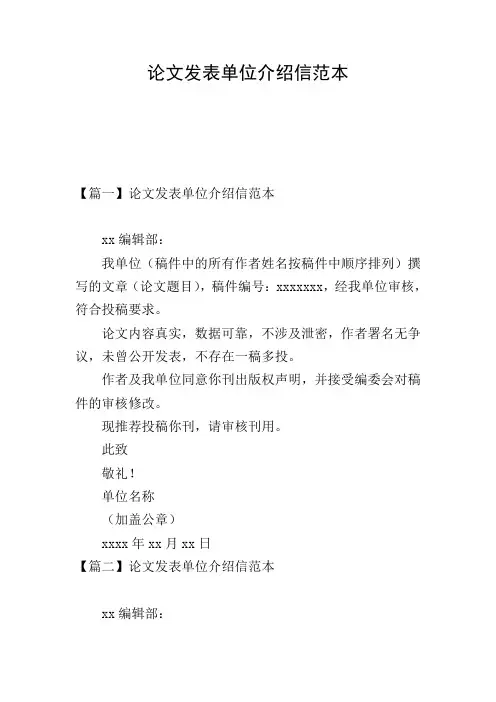 论文发表单位介绍信范本

【篇一】论文发表单位介绍信范本

xx 编辑部：

我单位（稿件中的所有作者姓名按稿件中顺序排列）撰写的文章（论文题目），稿件编号：xxxxxxx，经我单位审核，符合投稿要求。

论文内容真实，数据可靠，不涉及泄密，作者署名无争议，未曾公开发表，不存在一稿多投。

作者及我单位同意你刊出版权声明，并接受编委会对稿件的审核修改。

现推荐投稿你刊，请审核刊用。

此致

敬礼！

单位名称

（加盖公章）

xxxx 年 xx 月 xx 日

【篇二】论文发表单位介绍信范本

xx 编辑部：